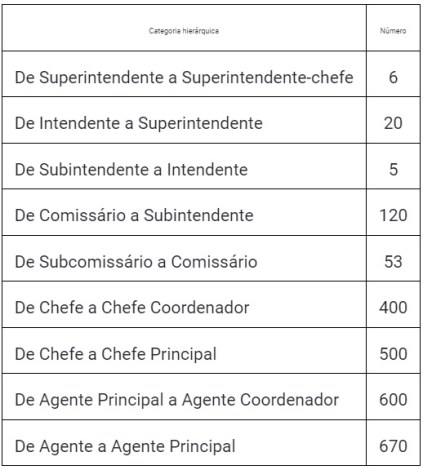 | Categoria hierárquica | Número |
|---|---|
| De Superintendente a Superintendente-chefe | 6 |
| De Intendente a Superintendente | 20 |
| De Subintendente a Intendente | 5 |
| De Comissário a Subintendente | 120 |
| De Subcomissário a Comissário | 53 |
| De Chefe a Chefe Coordenador | 400 |
| De Chefe a Chefe Principal | 500 |
| De Agente Principal a Agente Coordenador | 600 |
| De Agente a Agente Principal | 670 |